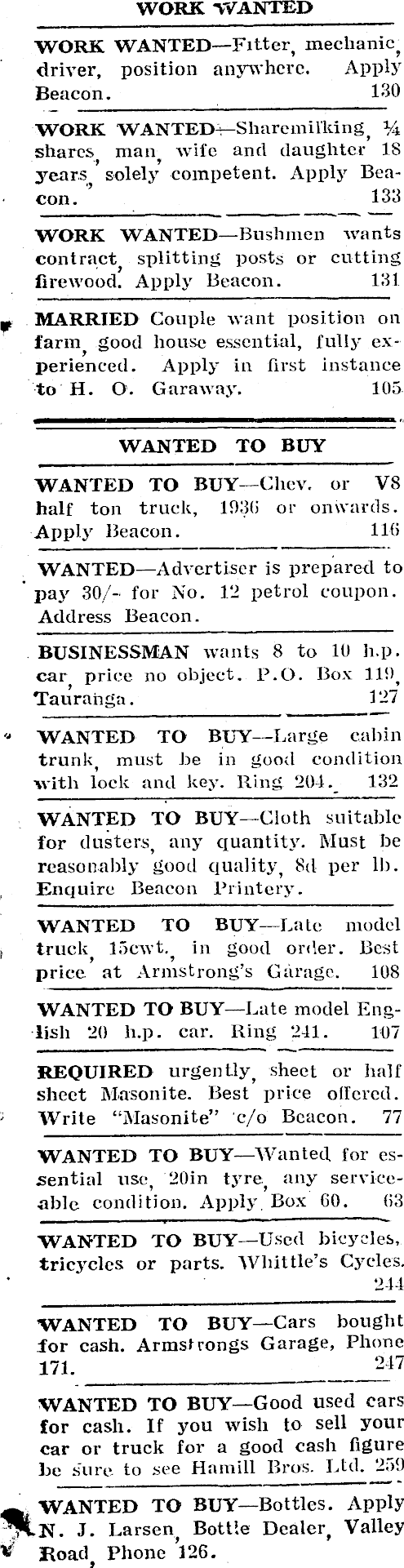 WORK WANTED

WORK WANTED—Fitter, mechanic, driver, position anywhere. Apply Beacon. 130

WORK WANTED—Sharemilking, ¼ shares, man, wife and daughter 18 years, solely competent. Apply Beacon. 133

WORK WANTED—Bushmen wants contract, splitting posts or cutting firewood. Apply Beacon. 131

MARRIED Couple want position on farm, good house essential, fully experienced. Apply in first instance to H. O. Garaway. 105

WANTED TO BUY

WANTED TO BUY—Chev. or V8 half ton truck, 1936 or onwards. Apply Beacon. 116

WANTED—Advertiser is prepared to pay 30/- for No. 12 petrol coupon. Address Beacon.

BUSINESSMAN wants 8 to 10 h.p. car, price no object. P.O. Box 119, Tauranga. 127

WANTED TO BUY—Large cabin trunk, must be in good condition with lock and key. Ring 204. 132

WANTED TO BUY—Cloth suitable for dusters, any quantity. Must be reasonably good quality, 8d per lb. Enquire Beacon Printery.

WANTED TO BUY—Late model truck, 15cwt., in good order. Best price at Armstrong's Garage. 108

WANTED TO BUY—Late model English 20 h.p. car. Ring 241. 107

REQUIRED urgently, sheet or half sheet Masonite. Best price offered. Write "Masonite" c/o Beacon. 77

WANTED TO BUY—Wanted for essential use, 20in tyre, any serviceable condition. Apply Box 60. 63

WANTED TO BUY—Used bicycles, tricycles or parts. Whittle's Cycles. 244

WANTED TO BUY—Cars bought for cash. Armstrongs Garage, Phone 171. 247

WANTED TO BUY—Good used cars for cash. If you wish to sell your car or truck for a good cash figure be sure to see Hamill Bros. Ltd. 259

WANTED TO BUY—Bottles. Apply N. J. Larsen, Bottle Dealer, Valley Road, Phone 126.